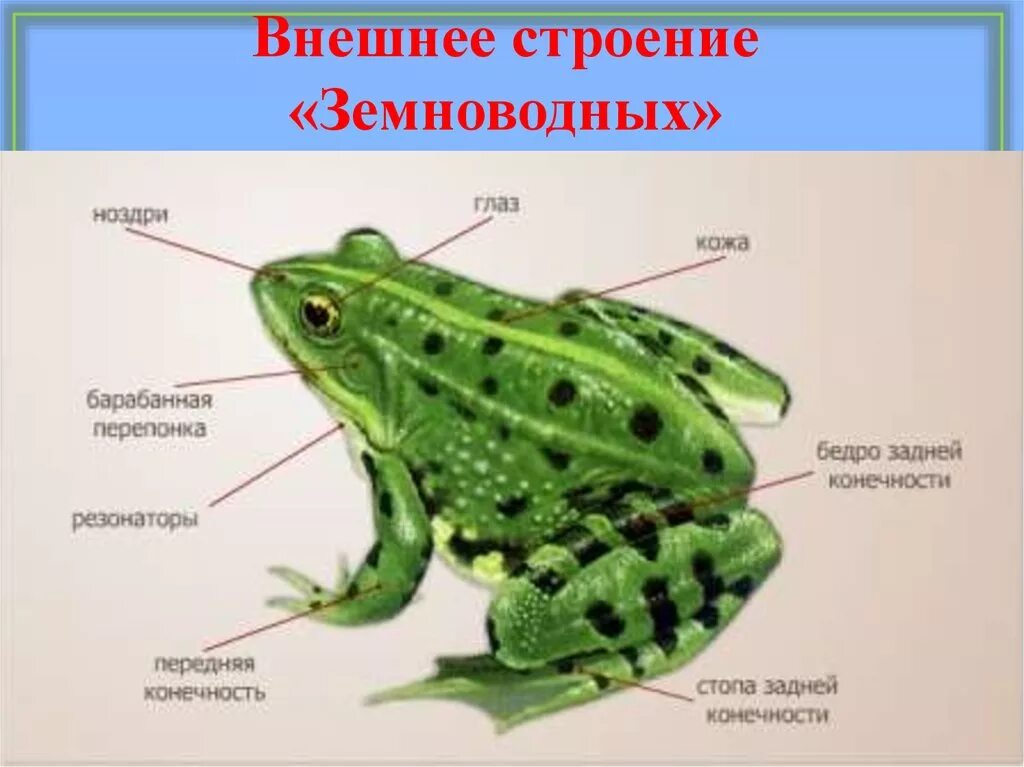 Внешнее строение «Земноводных»

ноздри

глаз

кожа

барабанная перепонка

резонаторы

бедро задней конечности

передняя конечность

стопа задней конечности